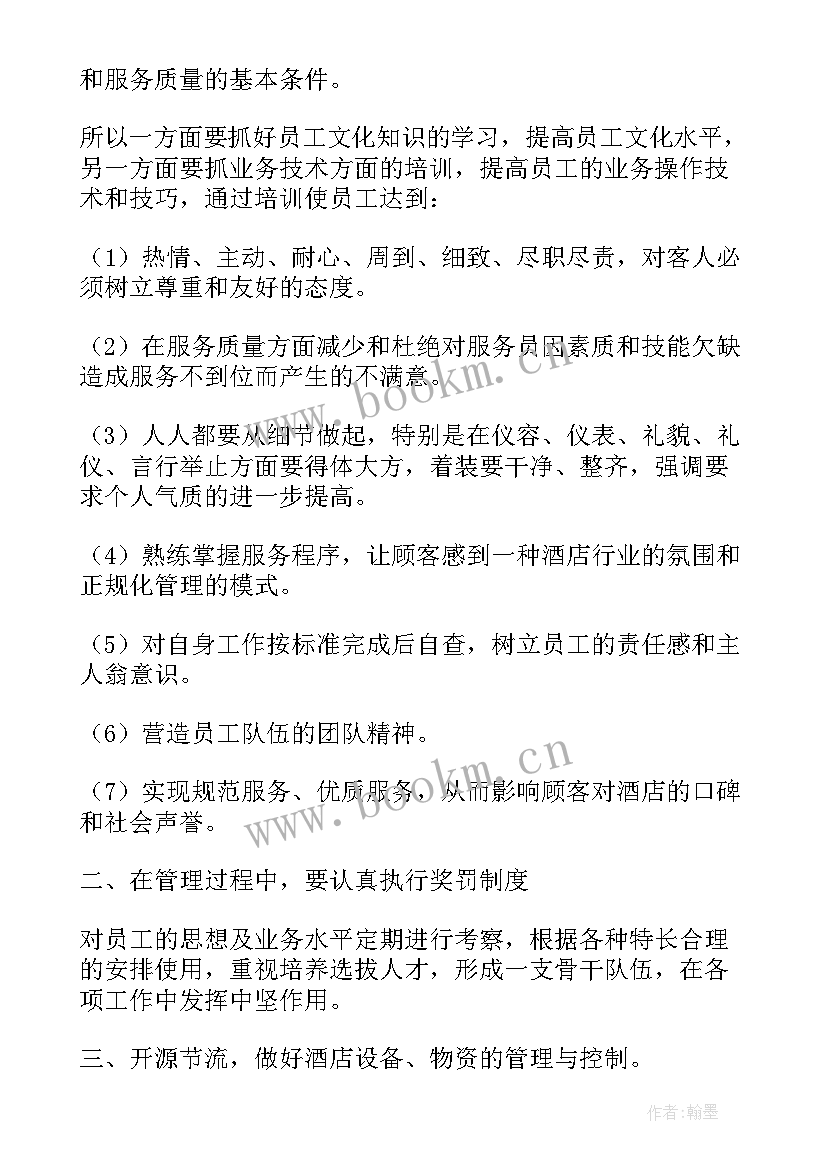 和服务质量的基本条件。

所以一方面要抓好员工文化知识的学习，提高员工文化水平，另一方面要抓业务技术方面的培训，提高员工的业务操作技术和技巧，通过培训使员工达到：

（1）热情、主动、耐心、周到、细致、尽职尽责，对客人必须树立尊重和友好的态度。

（2）在服务质量方面减少和杜绝对服务员因素质和技能欠缺造成服务不到位而产生的不满意。

（3）人人都要从细节做起，特别是在仪容、仪表、礼貌、礼仪、言行举止方面要得体大方，着装要干净、整齐，强调要求个人气质的进一步提高。

（4）熟练掌握服务程序，让顾客感到一种酒店行业的氛围和正规化管理的模式。

（5）对自身工作按标准完成后自查，树立员工的责任感和主人翁意识。

（6）营造员工队伍的团队精神。

（7）实现规范服务、优质服务，从而影响顾客对酒店的口碑和社会声誉。

二、在管理过程中，要认真执行奖罚制度

对员工的思想及业务水平定期进行考察，根据各种特长合理的安排使用，重视培养选拔人才，形成一支骨干队伍，在各项工作中发挥中坚作用。

三、开源节流，做好酒店设备、物资的管理与控制。

www.bookm.cn

www.bookm.cn

作者:翰墨